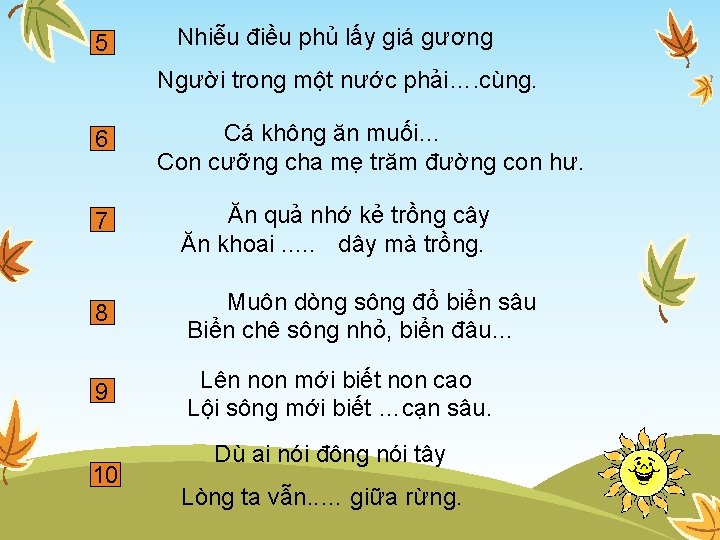 5

Nhiễu điều phủ lấy giá gương

Người trong một nước phải….cùng.

6

Cá không ăn muối...
Con cưỡng cha mẹ trăm đường con hư.

7

Ăn quả nhớ kẻ trồng cây
Ăn khoai ….. dây mà trồng.

8

Muôn dòng sông đổ biển sâu
Biển chê sông nhỏ, biển đâu...

9

Lên non mới biết non cao
Lội sông mới biết …cạn sâu.

10

Dù ai nói đông nói tây

Lòng ta vẫn..... giữa rừng.